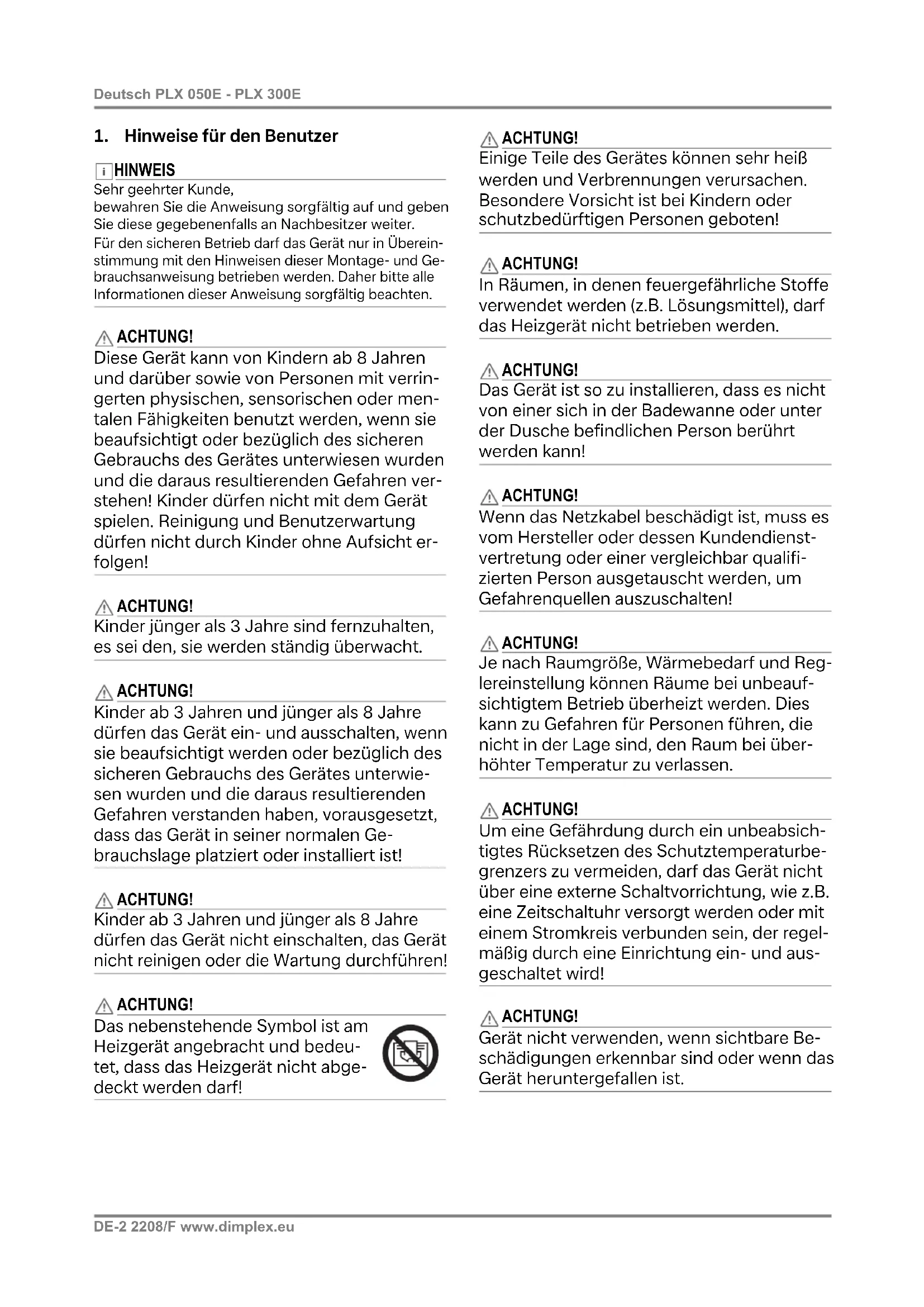 Deutsch PLX 050E - PLX 300E

1. Hinweise für den Benutzer

HINWEIS
Sehr geehrter Kunde,
bewahren Sie die Anweisung sorgfältig auf und geben Sie diese gegebenenfalls an Nachbesitzer weiter.
Für den sicheren Betrieb darf das Gerät nur in Übereinstimmung mit den Hinweisen dieser Montage- und Gebrauchsanweisung betrieben werden. Daher bitte alle Informationen dieser Anweisung sorgfältig beachten.

ACHTUNG!
Diese Gerät kann von Kindern ab 8 Jahren und darüber sowie von Personen mit verringerten physischen, sensorischen oder mentalen Fähigkeiten benutzt werden, wenn sie beaufsichtigt oder bezüglich des sicheren Gebrauchs des Gerätes unterwiesen wurden und die daraus resultierenden Gefahren verstehen! Kinder dürfen nicht mit dem Gerät spielen. Reinigung und Benutzerwartung dürfen nicht durch Kinder ohne Aufsicht erfolgen!

ACHTUNG!
Kinder jünger als 3 Jahre sind fernzuhalten, es sei den, sie werden ständig überwacht.

ACHTUNG!
Kinder ab 3 Jahren und jünger als 8 Jahre dürfen das Gerät ein- und ausschalten, wenn sie beaufsichtigt werden oder bezüglich des sicheren Gebrauchs des Gerätes unterwiesen wurden und die daraus resultierenden Gefahren verstanden haben, vorausgesetzt, dass das Gerät in seiner normalen Gebrauchslage platziert oder installiert ist!

ACHTUNG!
Kinder ab 3 Jahren und jünger als 8 Jahre dürfen das Gerät nicht einschalten, das Gerät nicht reinigen oder die Wartung durchführen!

ACHTUNG!
Das nebenstehende Symbol ist am Heizgerät angebracht und bedeutet, dass das Heizgerät nicht abgedeckt werden darf!

ACHTUNG!
Einige Teile des Gerätes können sehr heiß werden und Verbrennungen verursachen. Besondere Vorsicht ist bei Kindern oder schutzbedürftigen Personen geboten!

ACHTUNG!
In Räumen, in denen feuergefährliche Stoffe verwendet werden (z.B. Lösungsmittel), darf das Heizgerät nicht betrieben werden.

ACHTUNG!
Das Gerät ist so zu installieren, dass es nicht von einer sich in der Badewanne oder unter der Dusche befindlichen Person berührt werden kann!

ACHTUNG!
Wenn das Netzkabel beschädigt ist, muss es vom Hersteller oder dessen Kundendienstvertretung oder einer vergleichbar qualifizierten Person ausgetauscht werden, um Gefahrenquellen auszuschalten!

ACHTUNG!
Je nach Raumgröße, Wärmebedarf und Reglereinstellung können Räume bei unbeaufsichtigtem Betrieb überheizt werden. Dies kann zu Gefahren für Personen führen, die nicht in der Lage sind, den Raum bei überhöhter Temperatur zu verlassen.

ACHTUNG!
Um eine Gefährdung durch ein unbeabsichtigtes Rücksetzen des Schutztemperaturbegrenzers zu vermeiden, darf das Gerät nicht über eine externe Schaltvorrichtung, wie z.B. eine Zeitschaltuhr versorgt werden oder mit einem Stromkreis verbunden sein, der regelmäßig durch eine Einrichtung ein- und ausgeschaltet wird!

ACHTUNG!
Gerät nicht verwenden, wenn sichtbare Beschädigungen erkennbar sind oder wenn das Gerät heruntergefallen ist.

DE-2 2208/F www.dimplex.eu